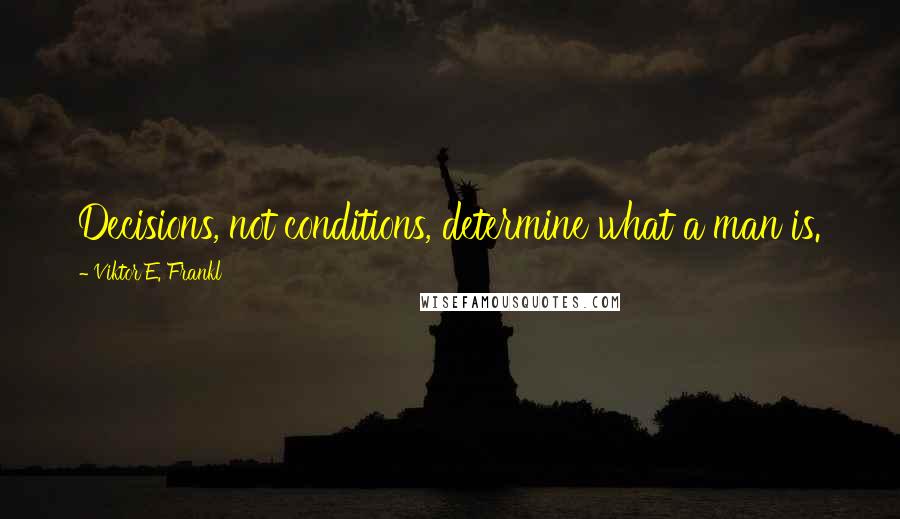 Decisions, not conditions, determine what a man is.

- Viktor E. Frankl

WISEFAMOUSQUOTES.COM